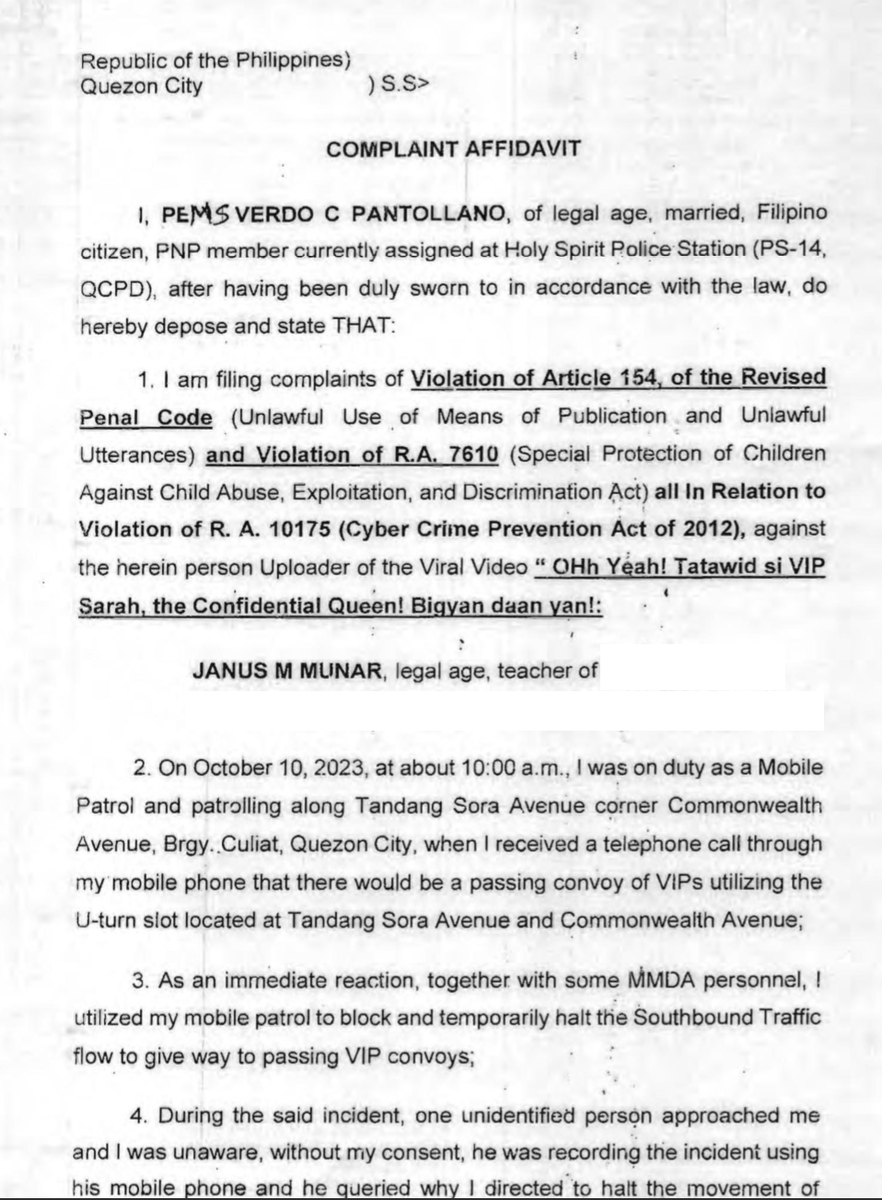 Republic of the Philippines)
Quezon City ) S.S>

COMPLAINT AFFIDAVIT

I, PEMS VERDO C PANTOLLANO, of legal age, married, Filipino citizen, PNP member currently assigned at Holy Spirit Police Station (PS-14, QCPD), after having been duly sworn to in accordance with the law, do hereby depose and state THAT:

1. I am filing complaints of Violation of Article 154, of the Revised Penal Code (Unlawful Use of Means of Publication and Unlawful Utterances) and Violation of R.A. 7610 (Special Protection of Children Against Child Abuse, Exploitation, and Discrimination Act) all In Relation to Violation of R. A. 10175 (Cyber Crime Prevention Act of 2012), against the herein person Uploader of the Viral Video " OHh Yeah! Tatawid si VIP Sarah, the Confidential Queen! Bigyan daan yan!:

JANUS M MUNAR, legal age, teacher of

2. On October 10, 2023, at about 10:00 a.m., I was on duty as a Mobile Patrol and patrolling along Tandang Sora Avenue corner Commonwealth Avenue, Brgy. Culiat, Quezon City, when I received a telephone call through my mobile phone that there would be a passing convoy of VIPs utilizing the U-turn slot located at Tandang Sora Avenue and Commonwealth Avenue;

3. As an immediate reaction, together with some MMDA personnel, I utilized my mobile patrol to block and temporarily halt the Southbound Traffic flow to give way to passing VIP convoys;

4. During the said incident, one unidentified person approached me and I was unaware, without my consent, he was recording the incident using his mobile phone and he queried why I directed to halt the movement of